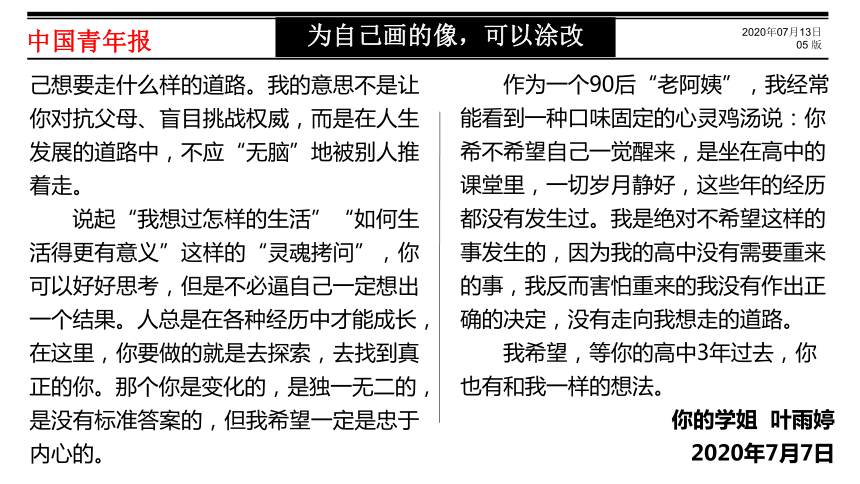 中国青年报

为自己画的像，可以涂改

2020年07月13日
05 版

己想要走什么样的道路。我的意思不是让你对抗父母、盲目挑战权威，而是在人生发展的道路中，不应“无脑”地被别人推着走。

说起“我想过怎样的生活”“如何生活得更有意义”这样的“灵魂拷问”，你可以好好思考，但是不必逼自己一定想出一个结果。人总是在各种经历中才能成长，在这里，你要做的就是去探索，去找到真正的你。那个你是变化的，是独一无二的，是没有标准答案的，但我希望一定是忠于内心的。

作为一个90后“老阿姨”，我经常能看到一种口味固定的心灵鸡汤说：你希不希望自己一觉醒来，是坐在高中的课堂里，一切岁月静好，这些年的经历都没有发生过。我是绝对不希望这样的事发生的，因为我的高中没有需要重来的事，我反而害怕重来的我没有作出正确的决定，没有走向我想走的道路。

我希望，等你的高中3年过去，你也有和我一样的想法。

你的学姐 叶雨婷
2020年7月7日